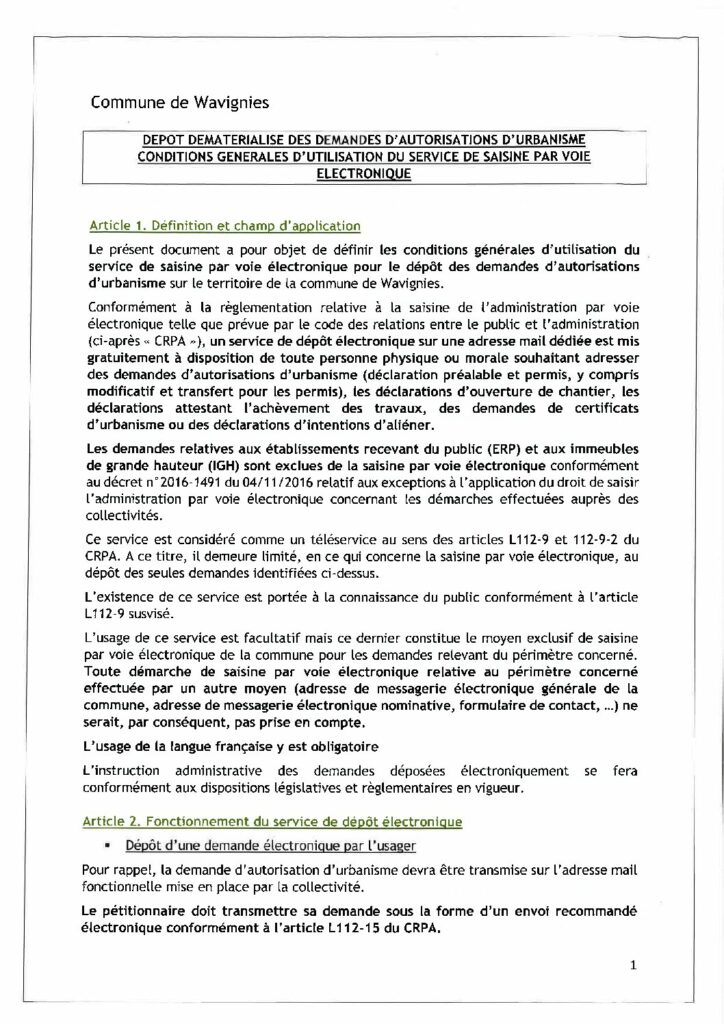 Commune de Wavignies

DEPOT DEMATERIALISE DES DEMANDES D'AUTORISATIONS D'URBANISME
CONDITIONS GENERALES D'UTILISATION DU SERVICE DE SAISINE PAR VOIE ELECTRONIQUE

Article 1. Définition et champ d'application

Le présent document a pour objet de définir les conditions générales d'utilisation du service de saisine par voie électronique pour le dépôt des demandes d'autorisations d'urbanisme sur le territoire de la commune de Wavignies.

Conformément à la règlementation relative à la saisine de l'administration par voie électronique telle que prévue par le code des relations entre le public et l'administration (ci-après « CRPA »), un service de dépôt électronique sur une adresse mail dédiée est mis gratuitement à disposition de toute personne physique ou morale souhaitant adresser des demandes d'autorisations d'urbanisme (déclaration préalable et permis, y compris modificatif et transfert pour les permis), les déclarations d'ouverture de chantier, les déclarations attestant l'achèvement des travaux, des demandes de certificats d'urbanisme ou des déclarations d'intentions d'aliéner.

Les demandes relatives aux établissements recevant du public (ERP) et aux immeubles de grande hauteur (IGH) sont exclues de la saisine par voie électronique conformément au décret n°2016-1491 du 04/11/2016 relatif aux exceptions à l'application du droit de saisir l'administration par voie électronique concernant les démarches effectuées auprès des collectivités.

Ce service est considéré comme un téléservice au sens des articles L112-9 et 112-9-2 du CRPA. A ce titre, il demeure limité, en ce qui concerne la saisine par voie électronique, au dépôt des seules demandes identifiées ci-dessus.

L'existence de ce service est portée à la connaissance du public conformément à l'article L112-9 susvisé.

L'usage de ce service est facultatif mais ce dernier constitue le moyen exclusif de saisine par voie électronique de la commune pour les demandes relevant du périmètre concerné. Toute démarche de saisine par voie électronique relative au périmètre concerné effectuée par un autre moyen (adresse de messagerie électronique générale de la commune, adresse de messagerie électronique nominative, formulaire de contact, ...) ne serait, par conséquent, pas prise en compte.

L'usage de la langue française y est obligatoire

L'instruction administrative des demandes déposées électroniquement se fera conformément aux dispositions législatives et règlementaires en vigueur.

Article 2. Fonctionnement du service de dépôt électronique

▪ Dépôt d'une demande électronique par l'usager

Pour rappel, la demande d'autorisation d'urbanisme devra être transmise sur l'adresse mail fonctionnelle mise en place par la collectivité.

Le pétitionnaire doit transmettre sa demande sous la forme d'un envoi recommandé électronique conformément à l'article L112-15 du CRPA.

1